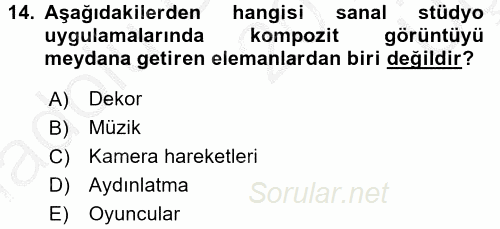 14. Aşağıdakilerden hangisi sanal stüdyo uygulamalarında kompozit görüntüyü meydana getiren elemanlardan biri değildir?

A) Dekor
B) Müzik
C) Kamera hareketleri
D) Aydınlatma
E) Oyuncular

Sorular.net